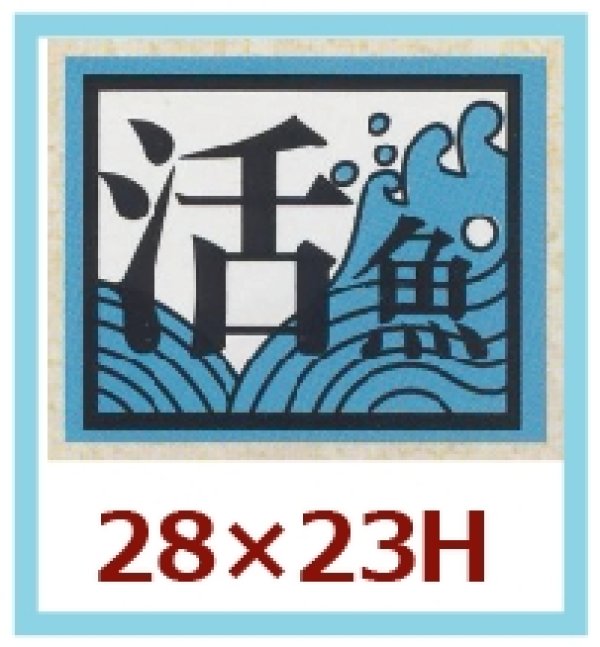 活魚

28×23H